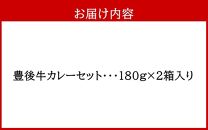 お届け内容

豊後牛カレーセット・・・180g×2箱入り